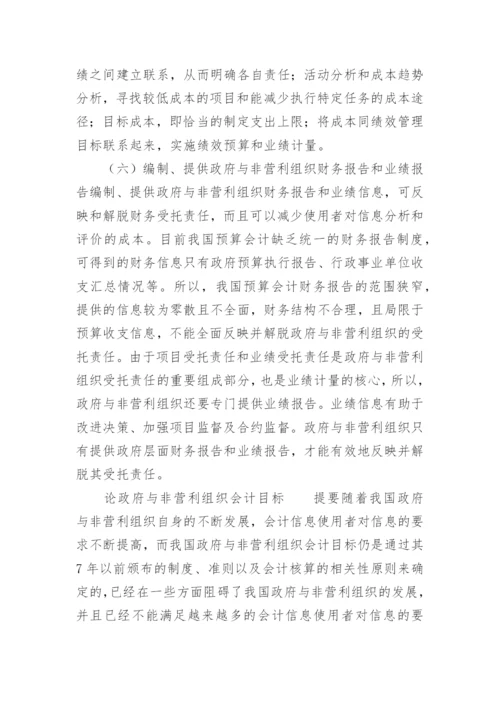 绩之间建立联系，从而明确各自责任；活动分析和成本趋势分析，寻找较低成本的项目和能减少执行特定任务的成本途径；目标成本，即恰当的制定支出上限；将成本同绩效管理目标联系起来，实施绩效预算和业绩计量。

（六）编制、提供政府与非营利组织财务报告和业绩报告编制、提供政府与非营利组织财务报告和业绩信息，可反映和解脱财务受托责任，而且可以减少使用者对信息分析和评价的成本。目前我国预算会计缺乏统一的财务报告制度，可得到的财务信息只有政府预算执行报告、行政事业单位收支汇总情况等。所以，我国预算会计财务报告的范围狭窄，提供的信息较为零散且不全面，财务结构不合理，且局限于预算收支信息，不能全面反映并解脱政府与非营利组织的受托责任。由于项目受托责任和业绩受托责任是政府与非营利组织受托责任的重要组成部分，也是业绩计量的核心，所以，政府与非营利组织还要专门提供业绩报告。业绩信息有助于改进决策、加强项目监督及合约监督。政府与非营利组织只有提供政府层面财务报告和业绩报告，才能有效地反映并解脱其受托责任。

论政府与非营利组织会计目标　　提要随着我国政府与非营利组织自身的不断发展，会计信息使用者对信息的要求不断提高，而我国政府与非营利组织会计目标仍是通过其7年以前颁布的制度、准则以及会计核算的相关性原则来确定的，已经在一些方面阻碍了我国政府与非营利组织的发展，并且已经不能满足越来越多的会计信息使用者对信息的要